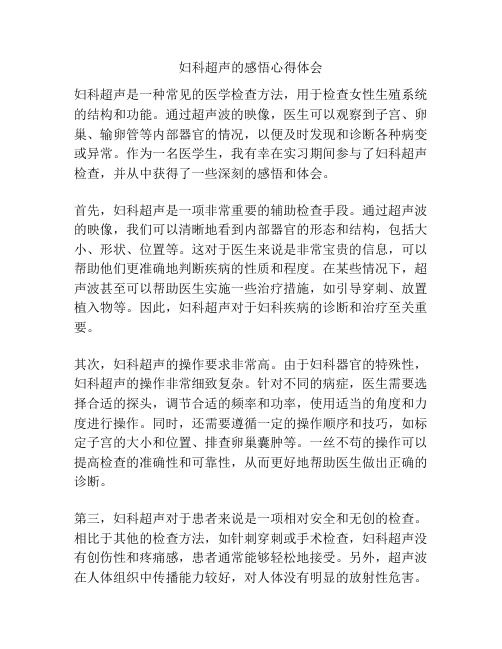 妇科超声的感悟心得体会

妇科超声是一种常见的医学检查方法，用于检查女性生殖系统的结构和功能。通过超声波的映像，医生可以观察到子宫、卵巢、输卵管等内部器官的情况，以便及时发现和诊断各种病变或异常。作为一名医学生，我有幸在实习期间参与了妇科超声检查，并从中获得了一些深刻的感悟和体会。

首先，妇科超声是一项非常重要的辅助检查手段。通过超声波的映像，我们可以清晰地看到内部器官的形态和结构，包括大小、形状、位置等。这对于医生来说是非常宝贵的信息，可以帮助他们更准确地判断疾病的性质和程度。在某些情况下，超声波甚至可以帮助医生实施一些治疗措施，如引导穿刺、放置植入物等。因此，妇科超声对于妇科疾病的诊断和治疗至关重要。

其次，妇科超声的操作要求非常高。由于妇科器官的特殊性，妇科超声的操作非常细致复杂。针对不同的病症，医生需要选择合适的探头，调节合适的频率和功率，使用适当的角度和力度进行操作。同时，还需要遵循一定的操作顺序和技巧，如标定子宫的大小和位置、排查卵巢囊肿等。一丝不苟的操作可以提高检查的准确性和可靠性，从而更好地帮助医生做出正确的诊断。

第三，妇科超声对于患者来说是一项相对安全和无创的检查。相比于其他的检查方法，如针刺穿刺或手术检查，妇科超声没有创伤性和疼痛感，患者通常能够轻松地接受。另外，超声波在人体组织中传播能力较好，对人体没有明显的放射性危害。